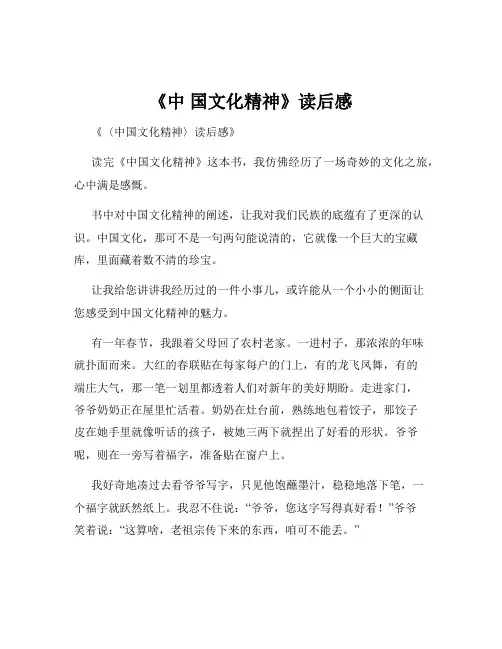 《中 国文化精神》读后感

《〈中国文化精神〉读后感》

读完《中国文化精神》这本书，我仿佛经历了一场奇妙的文化之旅，心中满是感慨。

书中对中国文化精神的阐述，让我对我们民族的底蕴有了更深的认识。中国文化，那可不是一句两句能说清的，它就像一个巨大的宝藏库，里面藏着数不清的珍宝。

让我给您讲讲我经历过的一件小事儿，或许能从一个小小的侧面让您感受到中国文化精神的魅力。

有一年春节，我跟着父母回了农村老家。一进村子，那浓浓的年味就扑面而来。大红的春联贴在每家每户的门上，有的龙飞凤舞，有的端庄大气，那一笔一划里都透着人们对新年的美好期盼。走进家门，爷爷奶奶正在屋里忙活着。奶奶在灶台前，熟练地包着饺子，那饺子皮在她手里就像听话的孩子，被她三两下就捏出了好看的形状。爷爷呢，则在一旁写着福字，准备贴在窗户上。

我好奇地凑过去看爷爷写字，只见他饱蘸墨汁，稳稳地落下笔，一个福字就跃然纸上。我忍不住说：“爷爷，您这字写得真好看！”爷爷笑着说：“这算啥，老祖宗传下来的东西，咱可不能丢。”